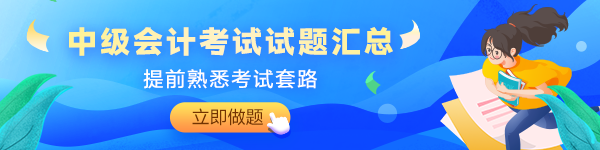 中级会计考试试题汇总

提前熟悉考试套路

立即做题